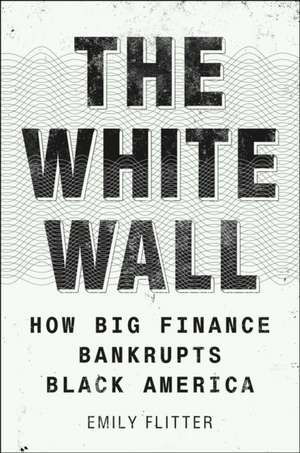 THE WHITE WALL

HOW BIG FINANCE BANKRUPTS BLACK AMERICA

EMILY FLITTER